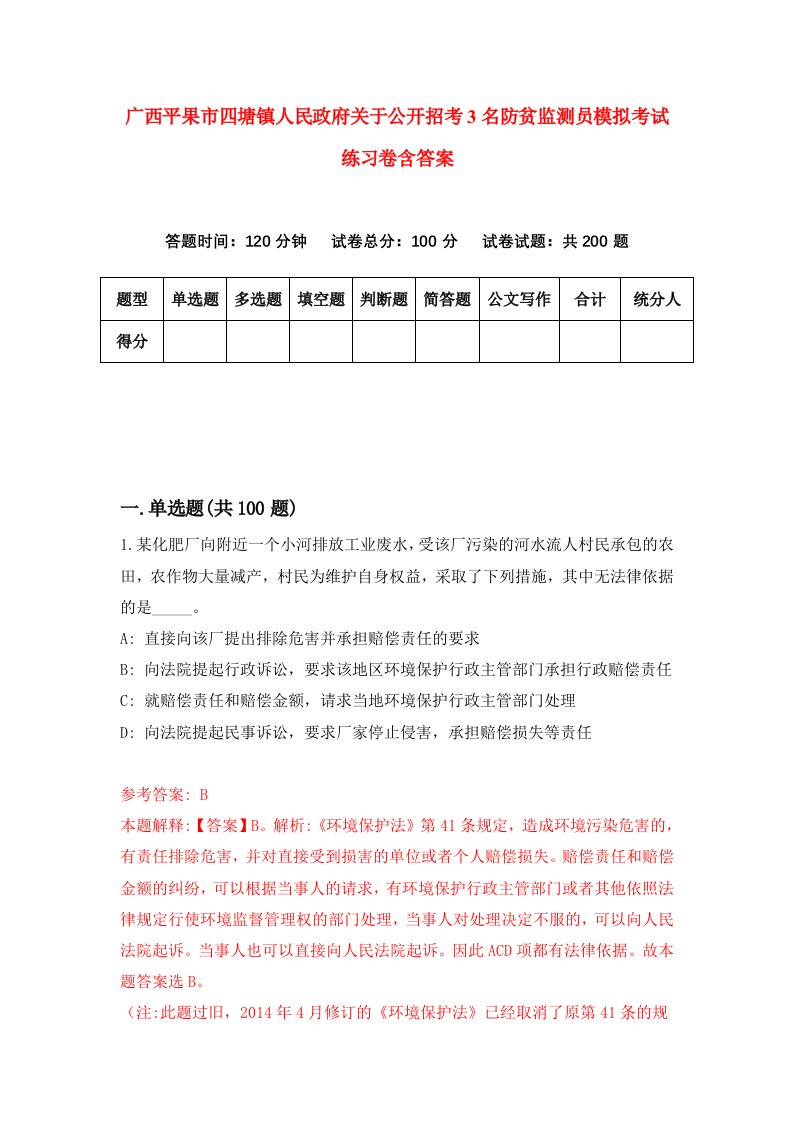 广西平果市四塘镇人民政府关于公开招考3名防贫监测员模拟考试练习卷含答案

答题时间：120分钟　试卷总分：100分　试卷试题：共200题

| 题型 | 单选题 | 多选题 | 填空题 | 判断题 | 简答题 | 公文写作 | 合计 | 统分人 |
|---|---|---|---|---|---|---|---|---|
| 得分 | | | | | | | | |

一.单选题(共100题)

1.某化肥厂向附近一个小河排放工业废水，受该厂污染的河水流人村民承包的农田，农作物大量减产，村民为维护自身权益，采取了下列措施，其中无法律依据的是_____。
A: 直接向该厂提出排除危害并承担赔偿责任的要求
B: 向法院提起行政诉讼，要求该地区环境保护行政主管部门承担行政赔偿责任
C: 就赔偿责任和赔偿金额，请求当地环境保护行政主管部门处理
D: 向法院提起民事诉讼，要求厂家停止侵害，承担赔偿损失等责任

参考答案: B
本题解释:【答案】B。解析:《环境保护法》第41条规定，造成环境污染危害的，有责任排除危害，并对直接受到损害的单位或者个人赔偿损失。赔偿责任和赔偿金额的纠纷，可以根据当事人的请求，有环境保护行政主管部门或者其他依照法律规定行使环境监督管理权的部门处理，当事人对处理决定不服的，可以向人民法院起诉。当事人也可以直接向人民法院起诉。因此ACD项都有法律依据。故本题答案选B。
（注:此题过旧，2014年4月修订的《环境保护法》已经取消了原第41条的规